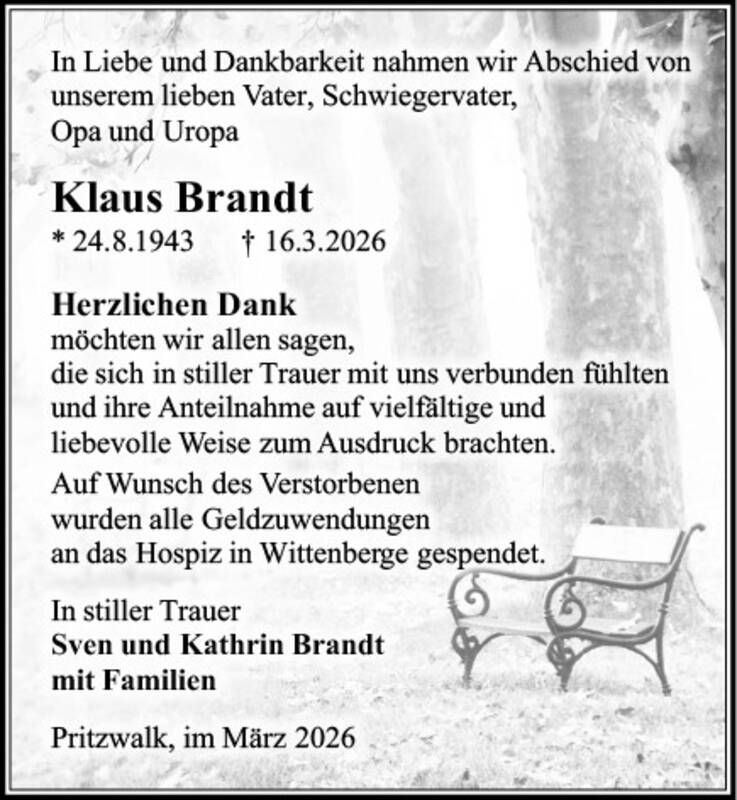 In Liebe und Dankbarkeit nahmen wir Abschied von unserem lieben Vater, Schwiegervater, Opa und Uropa

Klaus Brandt

* 24.8.1943 † 16.3.2026

Herzlichen Dank
möchten wir allen sagen, die sich in stiller Trauer mit uns verbunden fühlten und ihre Anteilnahme auf vielfältige und liebevolle Weise zum Ausdruck brachten.

Auf Wunsch des Verstorbenen wurden alle Geldzuwendungen an das Hospiz in Wittenberge gespendet.

In stiller Trauer
Sven und Kathrin Brandt
mit Familien

Pritzwalk, im März 2026